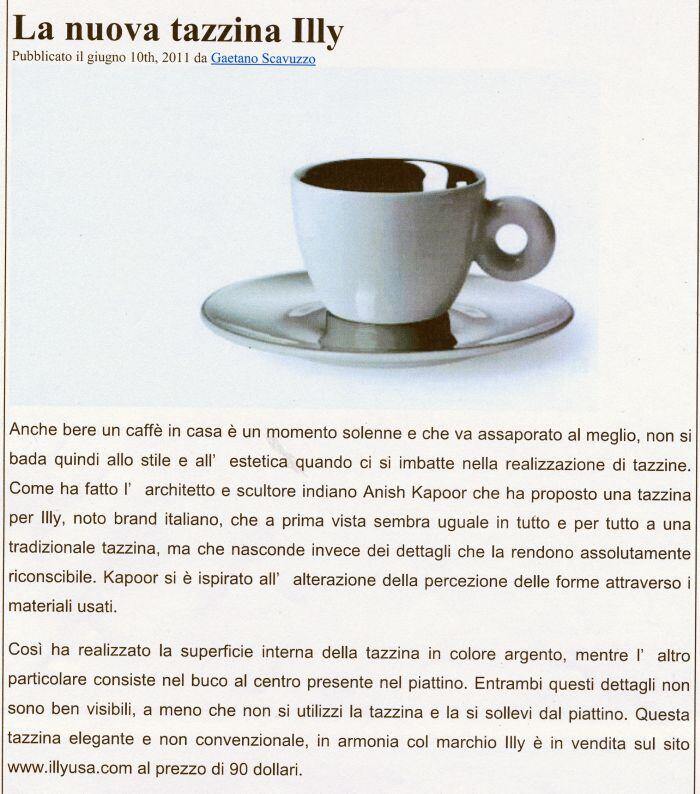 La nuova tazzina Illy
Pubblicato il giugno 10th, 2011 da Gaetano Scavuzzo

Anche bere un caffè in casa è un momento solenne e che va assaporato al meglio, non si bada quindi allo stile e all' estetica quando ci si imbatte nella realizzazione di tazzine. Come ha fatto l' architetto e scultore indiano Anish Kapoor che ha proposto una tazzina per Illy, noto brand italiano, che a prima vista sembra uguale in tutto e per tutto a una tradizionale tazzina, ma che nasconde invece dei dettagli che la rendono assolutamente riconscibile. Kapoor si è ispirato all' alterazione della percezione delle forme attraverso i materiali usati.

Così ha realizzato la superficie interna della tazzina in colore argento, mentre l' altro particolare consiste nel buco al centro presente nel piattino. Entrambi questi dettagli non sono ben visibili, a meno che non si utilizzi la tazzina e la si sollevi dal piattino. Questa tazzina elegante e non convenzionale, in armonia col marchio Illy è in vendita sul sito www.illyusa.com al prezzo di 90 dollari.